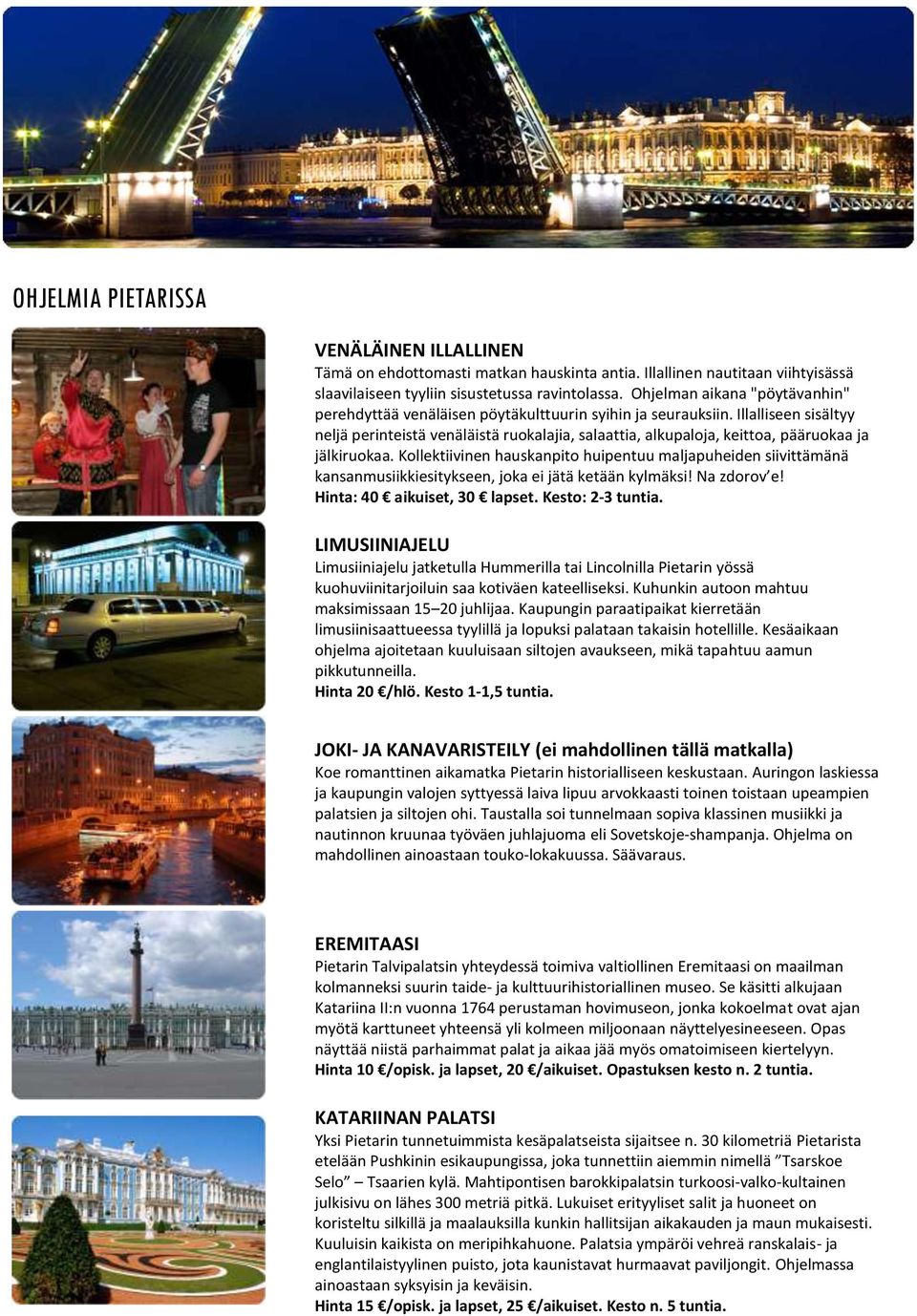 OHJELMIA PIETARISSA

VENÄLÄINEN ILLALLINEN
Tämä on ehdottomasti matkan hauskinta antia. Illallinen nautitaan viihtyisässä slaavilaiseen tyyliin sisustetussa ravintolassa. Ohjelman aikana "pöytävanhin" perehdyttää venäläisen pöytäkulttuurin syihin ja seurauksiin. Illalliseen sisältyy neljä perinteistä venäläistä ruokalajia, salaattia, alkupaloja, keittoa, pääruokaa ja jälkiruokaa. Kollektiivinen hauskanpito huipentuu maljapuheiden siivittämänä kansanmusiikkiesitykseen, joka ei jätä ketään kylmäksi! Na zdorov'e!
Hinta: 40 € aikuiset, 30 € lapset. Kesto: 2-3 tuntia.

LIMUSIINIAJELU
Limusiiniajelu jatketulla Hummerilla tai Lincolnilla Pietarin yössä kuohuviinitarjoiluin saa kotiväen kateelliseksi. Kuhunkin autoon mahtuu maksimissaan 15–20 juhlijaa. Kaupungin paraatipaikat kierretään limusiinisaattueessa tyylillä ja lopuksi palataan takaisin hotellille. Kesäaikaan ohjelma ajoitetaan kuuluisaan siltojen avaukseen, mikä tapahtuu aamun pikkutunneilla.
Hinta 20 €/hlö. Kesto 1-1,5 tuntia.

JOKI- JA KANAVARISTEILY (ei mahdollinen tällä matkalla)
Koe romanttinen aikamatka Pietarin historialliseen keskustaan. Auringon laskiessa ja kaupungin valojen syttyessä laiva lipuu arvokkaasti toinen toistaan upeampien palatsien ja siltojen ohi. Taustalla soi tunnelmaan sopiva klassinen musiikki ja nautinnon kruunaa työväen juhlajuoma eli Sovetskoje-shampanja. Ohjelma on mahdollinen ainoastaan touko-lokakuussa. Säävaraus.

EREMITAASI
Pietarin Talvipalatsin yhteydessä toimiva valtiollinen Eremitaasi on maailman kolmanneksi suurin taide- ja kulttuurihistoriallinen museo. Se käsitti alkujaan Katariina II:n vuonna 1764 perustaman hovimuseon, jonka kokoelmat ovat ajan myötä karttuneet yhteensä yli kolmeen miljoonaan näyttelyesineeseen. Opas näyttää niistä parhaimmat palat ja aikaa jää myös omatoimiseen kiertelyyn.
Hinta 10 €/opisk. ja lapset, 20 €/aikuiset. Opastuksen kesto n. 2 tuntia.

KATARIINAN PALATSI
Yksi Pietarin tunnetuimmista kesäpalatseista sijaitsee n. 30 kilometriä Pietarista etelään Pushkinin esikaupungissa, joka tunnettiin aiemmin nimellä ”Tsarskoe Selo” – Tsaarien kylä. Mahtipontisen barokkipalatsin turkoosi-valko-kultainen julkisivu on lähes 300 metriä pitkä. Lukuiset erityyliset salit ja huoneet on koristeltu silkillä ja maalauksilla kunkin hallitsijan aikakauden ja maun mukaisesti. Kuuluisin kaikista on meripihkahuone. Palatsia ympäröi vehreä ranskalais- ja englantilaistyylinen puisto, jota kaunistavat hurmaavat paviljongit. Ohjelmassa ainoastaan syksyisin ja keväisin.
Hinta 15 €/opisk. ja lapset, 25 €/aikuiset. Kesto n. 5 tuntia.